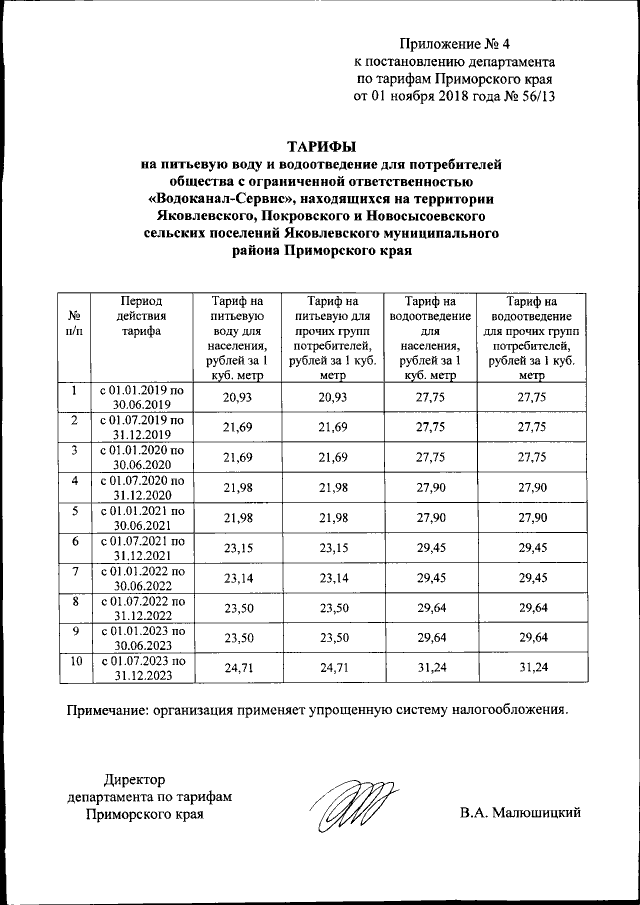 Приложение № 4
к постановлению департамента
по тарифам Приморского края
от 01 ноября 2018 года № 56/13

ТАРИФЫ
на питьевую воду и водоотведение для потребителей общества с ограниченной ответственностью «Водоканал-Сервис», находящихся на территории Яковлевского, Покровского и Новосысоевского сельских поселений Яковлевского муниципального района Приморского края

| № п/п | Период действия тарифа | Тариф на питьевую воду для населения, рублей за 1 куб. метр | Тариф на питьевую для прочих групп потребителей, рублей за 1 куб. метр | Тариф на водоотведение для населения, рублей за 1 куб. метр | Тариф на водоотведение для прочих групп потребителей, рублей за 1 куб. метр |
|---|---|---|---|---|---|
| 1 | с 01.01.2019 по 30.06.2019 | 20,93 | 20,93 | 27,75 | 27,75 |
| 2 | с 01.07.2019 по 31.12.2019 | 21,69 | 21,69 | 27,75 | 27,75 |
| 3 | с 01.01.2020 по 30.06.2020 | 21,69 | 21,69 | 27,75 | 27,75 |
| 4 | с 01.07.2020 по 31.12.2020 | 21,98 | 21,98 | 27,90 | 27,90 |
| 5 | с 01.01.2021 по 30.06.2021 | 21,98 | 21,98 | 27,90 | 27,90 |
| 6 | с 01.07.2021 по 31.12.2021 | 23,15 | 23,15 | 29,45 | 29,45 |
| 7 | с 01.01.2022 по 30.06.2022 | 23,14 | 23,14 | 29,45 | 29,45 |
| 8 | с 01.07.2022 по 31.12.2022 | 23,50 | 23,50 | 29,64 | 29,64 |
| 9 | с 01.01.2023 по 30.06.2023 | 23,50 | 23,50 | 29,64 | 29,64 |
| 10 | с 01.07.2023 по 31.12.2023 | 24,71 | 24,71 | 31,24 | 31,24 |

Примечание: организация применяет упрощенную систему налогообложения.

Директор
департамента по тарифам
Приморского края

В.А. Малюшицкий